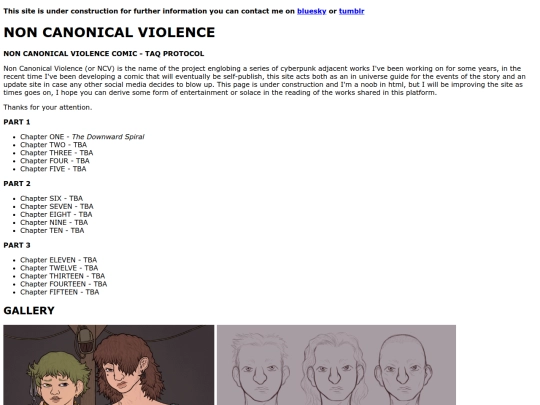 This site is under construction for further information you can contact me on bluesky or tumblr

NON CANONICAL VIOLENCE

NON CANONICAL VIOLENCE COMIC - TAQ PROTOCOL

Non Canonical Violence (or NCV) is the name of the project englobing a series of cyberpunk adjacent works I've been working on for some years, in the recent time I've been developing a comic that will eventually be self-publish, this site acts both as an in universe guide for the events of the story and an update site in case any other social media decides to blow up. This page is under construction and I'm a noob in html, but I will be improving the site as times goes on, I hope you can derive some form of entertainment or solace in the reading of the works shared in this platform.

Thanks for your attention.

PART 1

- Chapter ONE - The Downward Spiral
- Chapter TWO - TBA
- Chapter THREE - TBA
- Chapter FOUR - TBA
- Chapter FIVE - TBA

PART 2

- Chapter SIX - TBA
- Chapter SEVEN - TBA
- Chapter EIGHT - TBA
- Chapter NINE - TBA
- Chapter TEN - TBA

PART 3

- Chapter ELEVEN - TBA
- Chapter TWELVE - TBA
- Chapter THIRTEEN - TBA
- Chapter FOURTEEN - TBA
- Chapter FIFTEEN - TBA

GALLERY